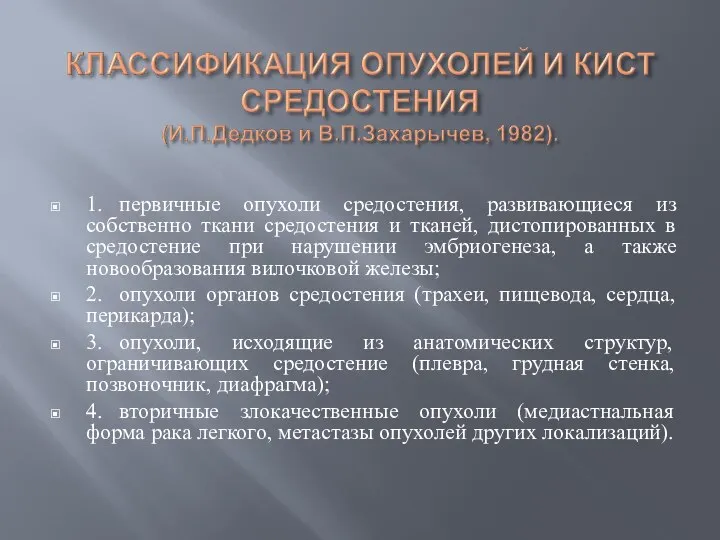 КЛАССИФИКАЦИЯ ОПУХОЛЕЙ И КИСТ СРЕДОСТЕНИЯ
(И.П.Дедков и В.П.Захарычев, 1982).

1. первичные опухоли средостения, развивающиеся из собственно ткани средостения и тканей, дистопированных в средостение при нарушении эмбриогенеза, а также новообразования вилочковой железы;

2. опухоли органов средостения (трахеи, пищевода, сердца, перикарда);

3. опухоли, исходящие из анатомических структур, ограничивающих средостение (плевра, грудная стенка, позвоночник, диафрагма);

4. вторичные злокачественные опухоли (медиастнальная форма рака легкого, метастазы опухолей других локализаций).